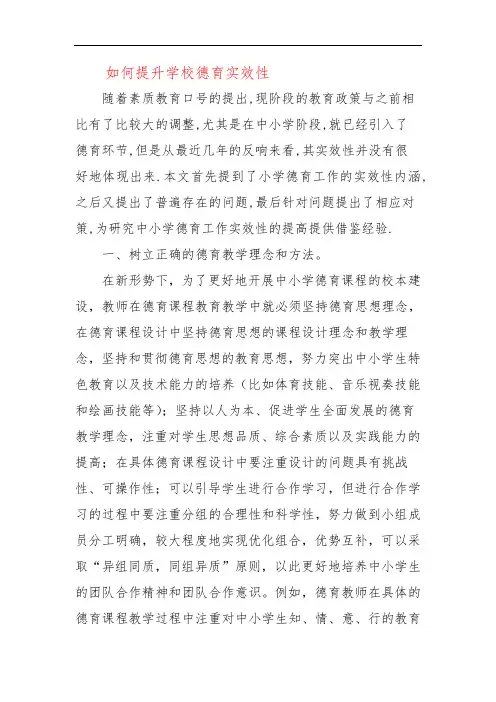 如何提升学校德育实效性

随着素质教育口号的提出,现阶段的教育政策与之前相比有了比较大的调整,尤其是在中小学阶段,就已经引入了德育环节,但是从最近几年的反响来看,其实效性并没有很好地体现出来.本文首先提到了小学德育工作的实效性内涵,之后又提出了普遍存在的问题,最后针对问题提出了相应对策,为研究中小学德育工作实效性的提高提供借鉴经验.

一、树立正确的德育教学理念和方法。

在新形势下,为了更好地开展中小学德育课程的校本建设,教师在德育课程教育教学中就必须坚持德育思想理念,在德育课程设计中坚持德育思想的课程设计理念和教学理念,坚持和贯彻德育思想的教育思想,努力突出中小学生特色教育以及技术能力的培养(比如体育技能、音乐视奏技能和绘画技能等);坚持以人为本、促进学生全面发展的德育教学理念,注重对学生思想品质、综合素质以及实践能力的提高;在具体德育课程设计中要注重设计的问题具有挑战性、可操作性;可以引导学生进行合作学习,但进行合作学习的过程中要注重分组的合理性和科学性,努力做到小组成员分工明确,较大程度地实现优化组合,优势互补,可以采取“异组同质,同组异质”原则,以此更好地培养中小学生的团队合作精神和团队合作意识。例如,德育教师在具体的德育课程教学过程中注重对中小学生知、情、意、行的教育